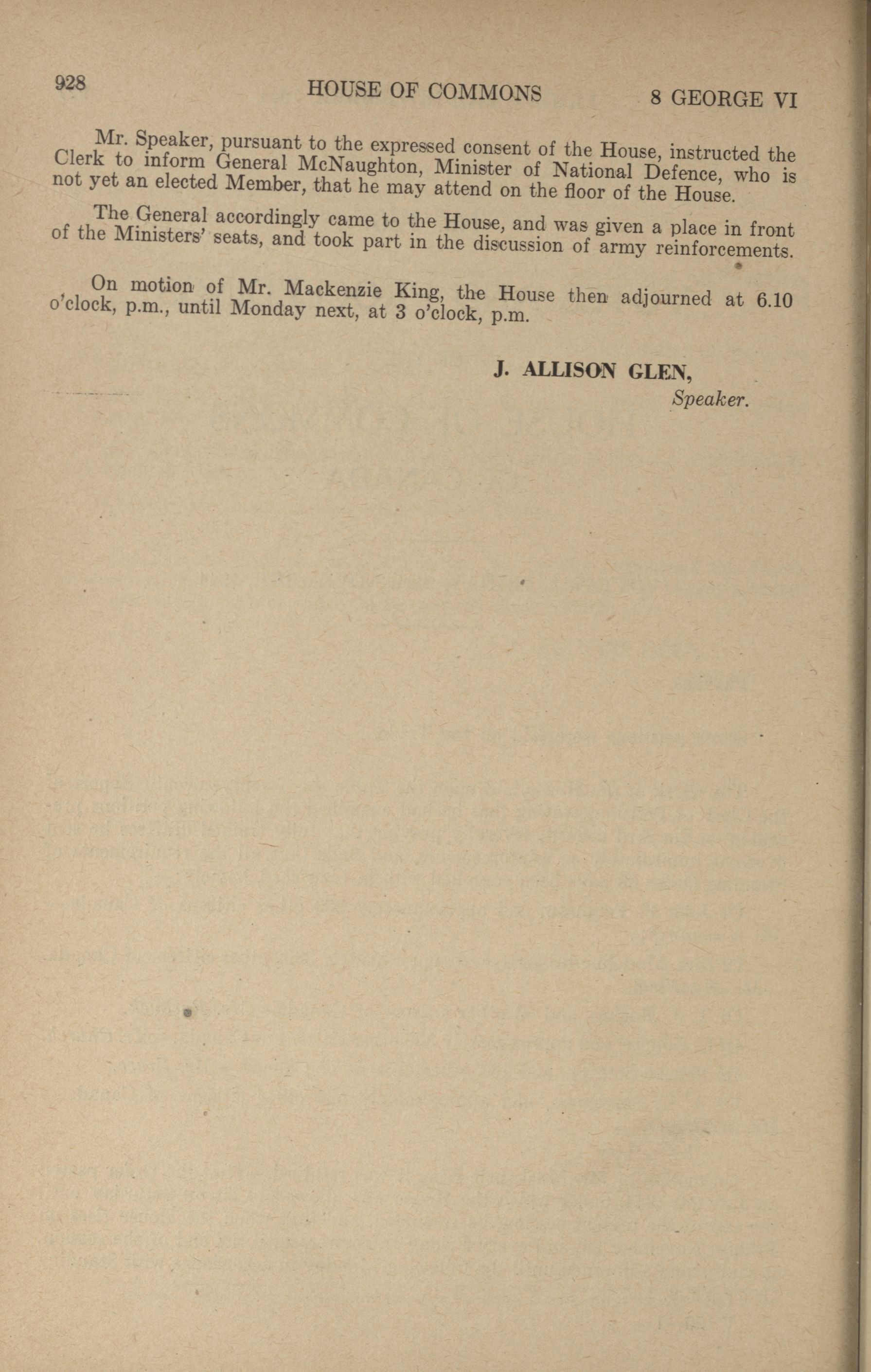 928 HOUSE OF COMMONS 8 GEORGE VI

Mr. Speaker, pursuant to the expressed consent of the House, instructed the Clerk to inform General McNaughton, Minister of National Defence, who is not yet an elected Member, that he may attend on the floor of the House.

The General accordingly came to the House, and was given a place in front of the Ministers' seats, and took part in the discussion of army reinforcements.

On motion of Mr. Mackenzie King, the House then adjourned at 6.10 o'clock, p.m., until Monday next, at 3 o'clock, p.m.

J. ALLISON GLEN,
Speaker.